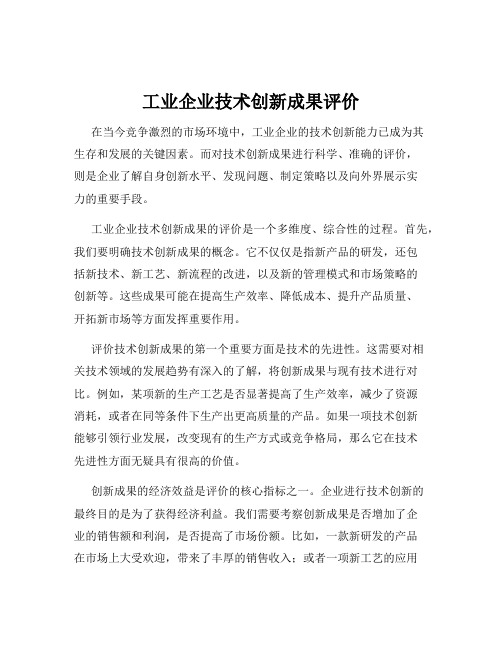 工业企业技术创新成果评价

在当今竞争激烈的市场环境中，工业企业的技术创新能力已成为其生存和发展的关键因素。而对技术创新成果进行科学、准确的评价，则是企业了解自身创新水平、发现问题、制定策略以及向外界展示实力的重要手段。

工业企业技术创新成果的评价是一个多维度、综合性的过程。首先，我们要明确技术创新成果的概念。它不仅仅是指新产品的研发，还包括新技术、新工艺、新流程的改进，以及新的管理模式和市场策略的创新等。这些成果可能在提高生产效率、降低成本、提升产品质量、开拓新市场等方面发挥重要作用。

评价技术创新成果的第一个重要方面是技术的先进性。这需要对相关技术领域的发展趋势有深入的了解，将创新成果与现有技术进行对比。例如，某项新的生产工艺是否显著提高了生产效率，减少了资源消耗，或者在同等条件下生产出更高质量的产品。如果一项技术创新能够引领行业发展，改变现有的生产方式或竞争格局，那么它在技术先进性方面无疑具有很高的价值。

创新成果的经济效益是评价的核心指标之一。企业进行技术创新的最终目的是为了获得经济利益。我们需要考察创新成果是否增加了企业的销售额和利润，是否提高了市场份额。比如，一款新研发的产品在市场上大受欢迎，带来了丰厚的销售收入；或者一项新工艺的应用